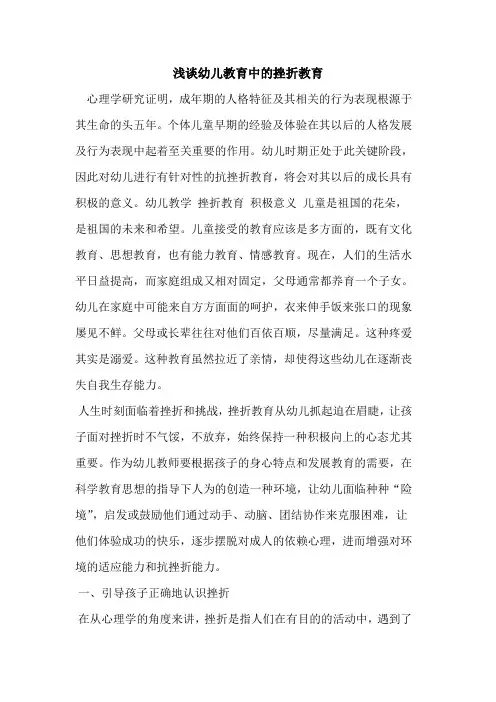 浅谈幼儿教育中的挫折教育

心理学研究证明，成年期的人格特征及其相关的行为表现根源于其生命的头五年。个体儿童早期的经验及体验在其以后的人格发展及行为表现中起着至关重要的作用。幼儿时期正处于此关键阶段，因此对幼儿进行有针对性的抗挫折教育，将会对其以后的成长具有积极的意义。幼儿教学 挫折教育 积极意义 儿童是祖国的花朵，是祖国的未来和希望。儿童接受的教育应该是多方面的，既有文化教育、思想教育，也有能力教育、情感教育。现在，人们的生活水平日益提高，而家庭组成又相对固定，父母通常都养育一个子女。幼儿在家庭中可能来自方方面面的呵护，衣来伸手饭来张口的现象屡见不鲜。父母或长辈往往对他们百依百顺，尽量满足。这种疼爱其实是溺爱。这种教育虽然拉近了亲情，却使得这些幼儿在逐渐丧失自我生存能力。

人生时刻面临着挫折和挑战，挫折教育从幼儿抓起迫在眉睫，让孩子面对挫折时不气馁，不放弃，始终保持一种积极向上的心态尤其重要。作为幼儿教师要根据孩子的身心特点和发展教育的需要，在科学教育思想的指导下人为的创造一种环境，让幼儿面临种种“险境”，启发或鼓励他们通过动手、动脑、团结协作来克服困难，让他们体验成功的快乐，逐步摆脱对成人的依赖心理，进而增强对环境的适应能力和抗挫折能力。

一、引导孩子正确地认识挫折

在从心理学的角度来讲，挫折是指人们在有目的的活动中，遇到了